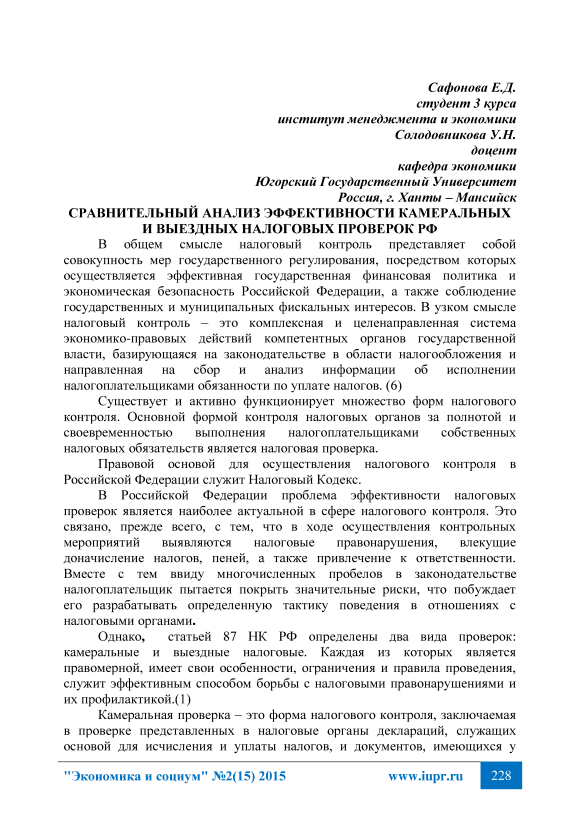 Сафонова Е.Д.
студент 3 курса
институт менеджмента и экономики
Солодовникова У.Н.
доцент
кафедра экономики
Югорский Государственный Университет
Россия, г. Ханты – Мансийск

СРАВНИТЕЛЬНЫЙ АНАЛИЗ ЭФФЕКТИВНОСТИ КАМЕРАЛЬНЫХ И ВЫЕЗДНЫХ НАЛОГОВЫХ ПРОВЕРОК РФ

В общем смысле налоговый контроль представляет собой совокупность мер государственного регулирования, посредством которых осуществляется эффективная государственная финансовая политика и экономическая безопасность Российской Федерации, а также соблюдение государственных и муниципальных фискальных интересов. В узком смысле налоговый контроль – это комплексная и целенаправленная система экономико-правовых действий компетентных органов государственной власти, базирующаяся на законодательстве в области налогообложения и направленная на сбор и анализ информации об исполнении налогоплательщиками обязанности по уплате налогов. (6)

Существует и активно функционирует множество форм налогового контроля. Основной формой контроля налоговых органов за полнотой и своевременностью выполнения налогоплательщиками собственных налоговых обязательств является налоговая проверка.

Правовой основой для осуществления налогового контроля в Российской Федерации служит Налоговый Кодекс.

В Российской Федерации проблема эффективности налоговых проверок является наиболее актуальной в сфере налогового контроля. Это связано, прежде всего, с тем, что в ходе осуществления контрольных мероприятий выявляются налоговые правонарушения, влекущие доначисление налогов, пеней, а также привлечение к ответственности. Вместе с тем ввиду многочисленных пробелов в законодательстве налогоплательщик пытается покрыть значительные риски, что побуждает его разрабатывать определенную тактику поведения в отношениях с налоговыми органами.

Однако, статьей 87 НК РФ определены два вида проверок: камеральные и выездные налоговые. Каждая из которых является правомерной, имеет свои особенности, ограничения и правила проведения, служит эффективным способом борьбы с налоговыми правонарушениями и их профилактикой.(1)

Камеральная проверка – это форма налогового контроля, заключаемая в проверке представленных в налоговые органы деклараций, служащих основой для исчисления и уплаты налогов, и документов, имеющихся у

"Экономика и социум" №2(15) 2015 www.iupr.ru 228